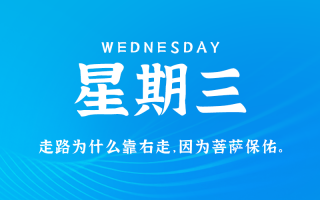 WEDNESDAY
星期三

走路为什么靠右走,因为菩萨保佑。